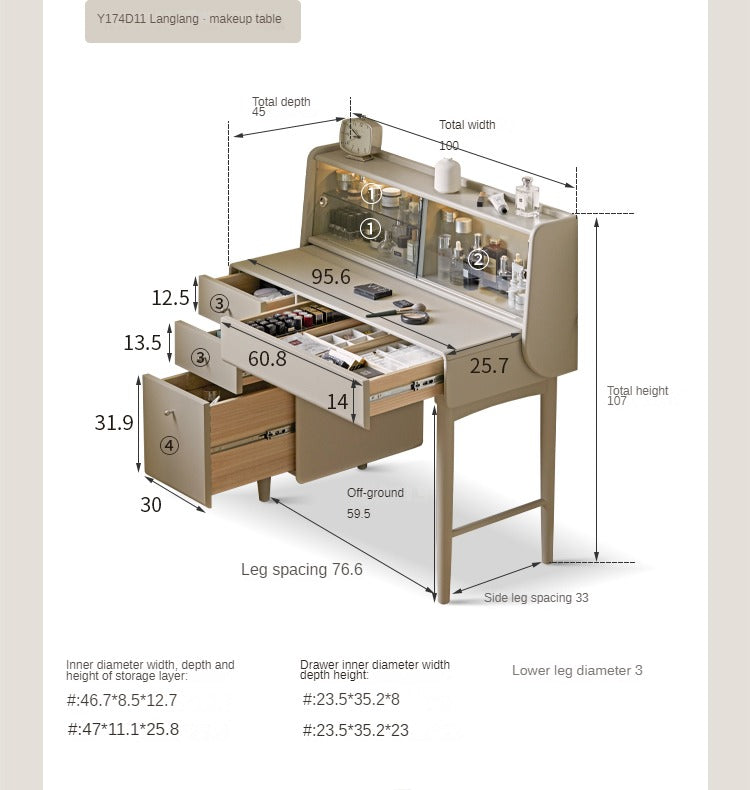 Y174D11 Langlang · makeup table

Total depth
45

Total width
100

①

①

②

95.6

12.5

③

13.5

③

60.8

25.7

14

31.9

④

30

Total height
107

Off-ground
59.5

Leg spacing 76.6

Side leg spacing 33

Inner diameter width, depth and height of storage layer:

#:46.7*8.5*12.7

#:47*11.1*25.8

Drawer inner diameter width depth height:

#:23.5*35.2*8

#:23.5*35.2*23

Lower leg diameter 3